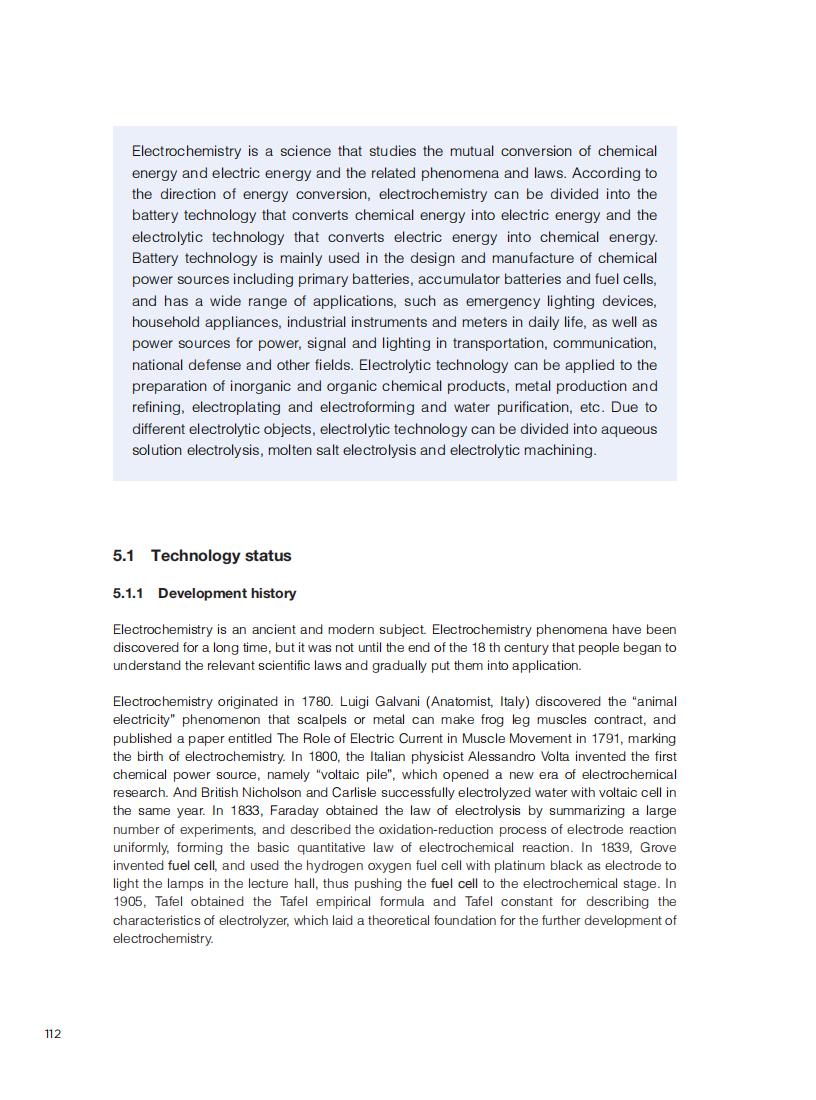 Electrochemistry is a science that studies the mutual conversion of chemical energy and electric energy and the related phenomena and laws. According to the direction of energy conversion, electrochemistry can be divided into the battery technology that converts chemical energy into electric energy and the electrolytic technology that converts electric energy into chemical energy. Battery technology is mainly used in the design and manufacture of chemical power sources including primary batteries, accumulator batteries and fuel cells, and has a wide range of applications, such as emergency lighting devices, household appliances, industrial instruments and meters in daily life, as well as power sources for power, signal and lighting in transportation, communication, national defense and other fields. Electrolytic technology can be applied to the preparation of inorganic and organic chemical products, metal production and refining, electroplating and electroforming and water purification, etc. Due to different electrolytic objects, electrolytic technology can be divided into aqueous solution electrolysis, molten salt electrolysis and electrolytic machining.

5.1 Technology status

5.1.1 Development history

Electrochemistry is an ancient and modern subject. Electrochemistry phenomena have been discovered for a long time, but it was not until the end of the 18 th century that people began to understand the relevant scientific laws and gradually put them into application.

Electrochemistry originated in 1780. Luigi Galvani (Anatomist, Italy) discovered the "animal electricity" phenomenon that scalpels or metal can make frog leg muscles contract, and published a paper entitled The Role of Electric Current in Muscle Movement in 1791, marking the birth of electrochemistry. In 1800, the Italian physicist Alessandro Volta invented the first chemical power source, namely "voltaic pile", which opened a new era of electrochemical research. And British Nicholson and Carlisle successfully electrolyzed water with voltaic cell in the same year. In 1833, Faraday obtained the law of electrolysis by summarizing a large number of experiments, and described the oxidation-reduction process of electrode reaction uniformly, forming the basic quantitative law of electrochemical reaction. In 1839, Grove invented fuel cell, and used the hydrogen oxygen fuel cell with platinum black as electrode to light the lamps in the lecture hall, thus pushing the fuel cell to the electrochemical stage. In 1905, Tafel obtained the Tafel empirical formula and Tafel constant for describing the characteristics of electrolyzer, which laid a theoretical foundation for the further development of electrochemistry.

112